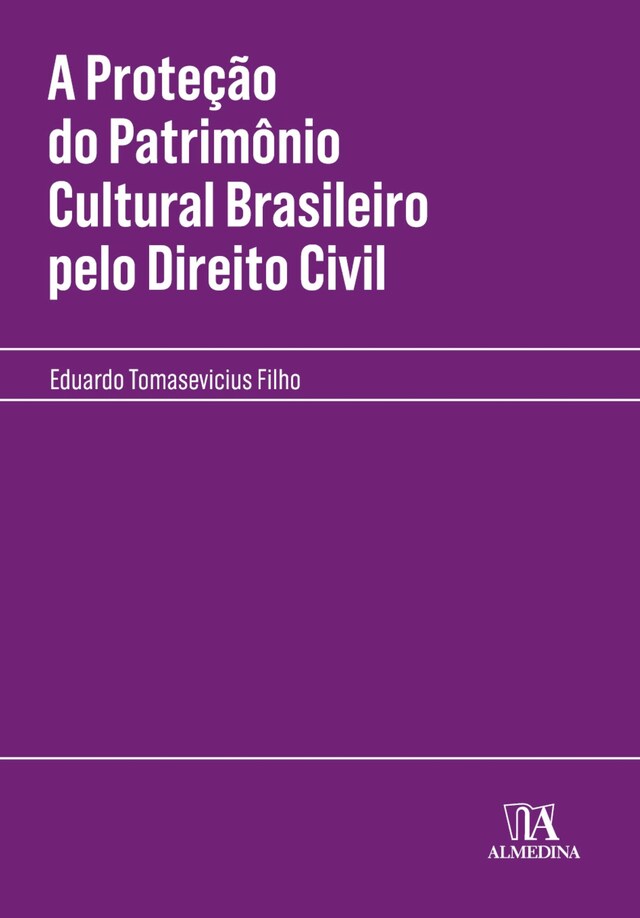 A Proteção do Patrimônio Cultural Brasileiro pelo Direito Civil

Eduardo Tomasevicius Filho

ALMEDINA